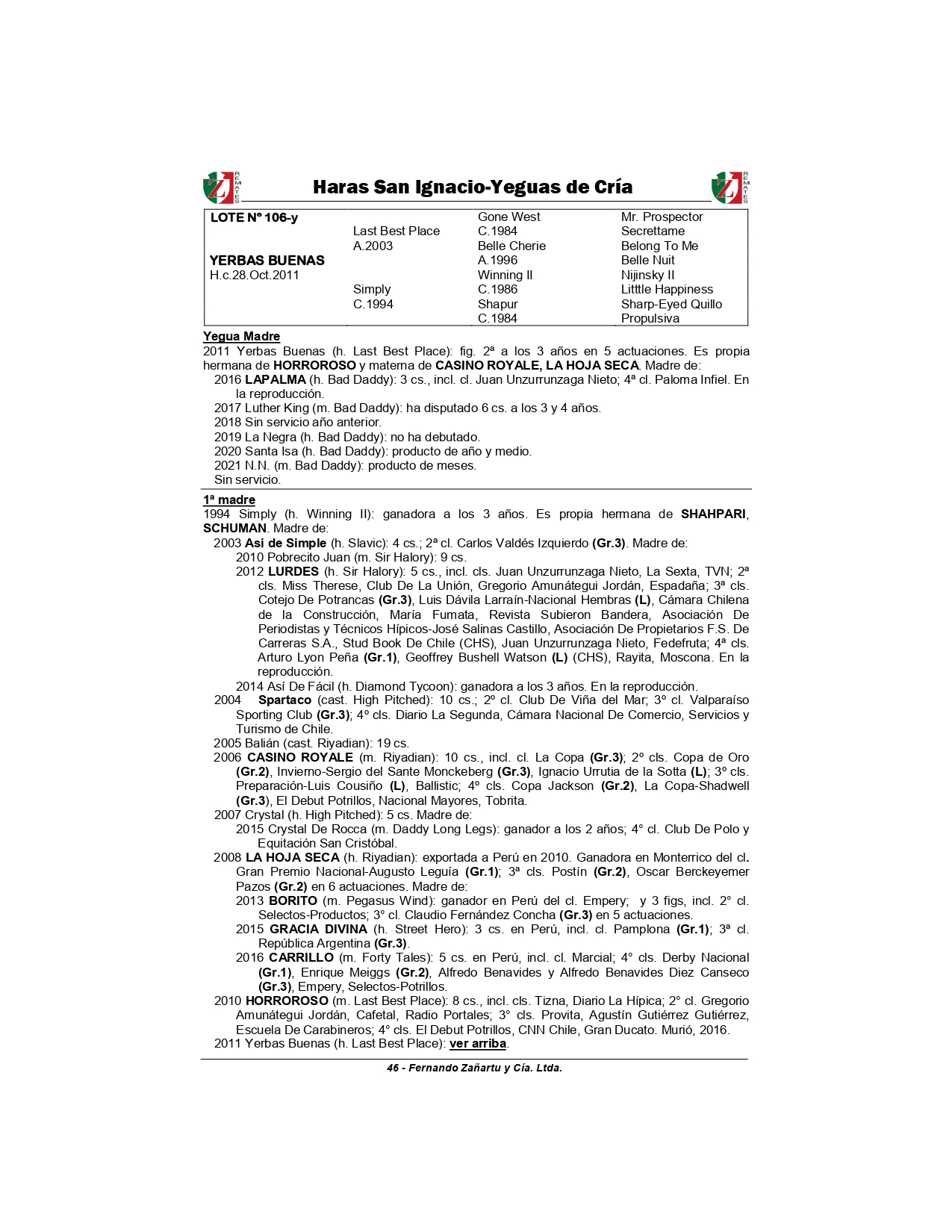 REMATES Haras San Ignacio-Yeguas de Cría REMATES

| LOTE Nº 106-y | | Gone West | Mr. Prospector |
|---|---|---|---|
| | Last Best Place | C.1984 | Secrettame |
| | A.2003 | Belle Cherie | Belong To Me |
| YERBAS BUENAS | | A.1996 | Belle Nuit |
| H.c.28.Oct.2011 | | Winning II | Nijinsky II |
| | Simply | C.1986 | Litttle Happiness |
| | C.1994 | Shapur | Sharp-Eyed Quillo |
| | | C.1984 | Propulsiva |

Yegua Madre
2011 Yerbas Buenas (h. Last Best Place): fig. 2ª a los 3 años en 5 actuaciones. Es propia hermana de HORROROSO y materna de CASINO ROYALE, LA HOJA SECA. Madre de:
2016 LAPALMA (h. Bad Daddy): 3 cs., incl. cl. Juan Unzurrunzaga Nieto; 4ª cl. Paloma Infiel. En la reproducción.
2017 Luther King (m. Bad Daddy): ha disputado 6 cs. a los 3 y 4 años.
2018 Sin servicio año anterior.
2019 La Negra (h. Bad Daddy): no ha debutado.
2020 Santa Isa (h. Bad Daddy): producto de año y medio.
2021 N.N. (m. Bad Daddy): producto de meses.
Sin servicio.

1ª madre
1994 Simply (h. Winning II): ganadora a los 3 años. Es propia hermana de SHAHPARI, SCHUMAN. Madre de:
2003 Asi de Simple (h. Slavic): 4 cs.; 2ª cl. Carlos Valdés Izquierdo (Gr.3). Madre de:
2010 Pobrecito Juan (m. Sir Halory): 9 cs.
2012 LURDES (h. Sir Halory): 5 cs., incl. cls. Juan Unzurrunzaga Nieto, La Sexta, TVN; 2ª cls. Miss Therese, Club De La Unión, Gregorio Amunátegui Jordán, Espadaña; 3ª cls. Cotejo De Potrancas (Gr.3), Luis Dávila Larraín-Nacional Hembras (L), Cámara Chilena de la Construcción, María Fumata, Revista Subieron Bandera, Asociación De Periodistas y Técnicos Hípicos-José Salinas Castillo, Asociación De Propietarios F.S. De Carreras S.A., Stud Book De Chile (CHS), Juan Unzurrunzaga Nieto, Fedefruta; 4ª cls. Arturo Lyon Peña (Gr.1), Geoffrey Bushell Watson (L) (CHS), Rayita, Moscona. En la reproducción.
2014 Así De Fácil (h. Diamond Tycoon): ganadora a los 3 años. En la reproducción.
2004 Spartaco (cast. High Pitched): 10 cs.; 2º cl. Club De Viña del Mar; 3º cl. Valparaíso Sporting Club (Gr.3); 4º cls. Diario La Segunda, Cámara Nacional De Comercio, Servicios y Turismo de Chile.
2005 Balián (cast. Riyadian): 19 cs.
2006 CASINO ROYALE (m. Riyadian): 10 cs., incl. cl. La Copa (Gr.3); 2º cls. Copa de Oro (Gr.2), Invierno-Sergio del Sante Monckeberg (Gr.3), Ignacio Urrutia de la Sotta (L); 3º cls. Preparación-Luis Cousiño (L), Ballistic; 4º cls. Copa Jackson (Gr.2), La Copa-Shadwell (Gr.3), El Debut Potrillos, Nacional Mayores, Tobrita.
2007 Crystal (h. High Pitched): 5 cs. Madre de:
2015 Crystal De Rocca (m. Daddy Long Legs): ganador a los 2 años; 4° cl. Club De Polo y Equitación San Cristóbal.
2008 LA HOJA SECA (h. Riyadian): exportada a Perú en 2010. Ganadora en Monterrico del cl. Gran Premio Nacional-Augusto Leguía (Gr.1); 3ª cls. Postín (Gr.2), Oscar Berckeyemer Pazos (Gr.2) en 6 actuaciones. Madre de:
2013 BORITO (m. Pegasus Wind): ganador en Perú del cl. Empery; y 3 figs, incl. 2° cl. Selectos-Productos; 3° cl. Claudio Fernández Concha (Gr.3) en 5 actuaciones.
2015 GRACIA DIVINA (h. Street Hero): 3 cs. en Perú, incl. cl. Pamplona (Gr.1); 3ª cl. República Argentina (Gr.3).
2016 CARRILLO (m. Forty Tales): 5 cs. en Perú, incl. cl. Marcial; 4° cls. Derby Nacional (Gr.1), Enrique Meiggs (Gr.2), Alfredo Benavides y Alfredo Benavides Diez Canseco (Gr.3), Empery, Selectos-Potrillos.
2010 HORROROSO (m. Last Best Place): 8 cs., incl. cls. Tizna, Diario La Hípica; 2° cl. Gregorio Amunátegui Jordán, Cafetal, Radio Portales; 3° cls. Provita, Agustín Gutiérrez Gutiérrez, Escuela De Carabineros; 4° cls. El Debut Potrillos, CNN Chile, Gran Ducato. Murió, 2016.
2011 Yerbas Buenas (h. Last Best Place): ver arriba.

46 - Fernando Zañartu y Cía. Ltda.